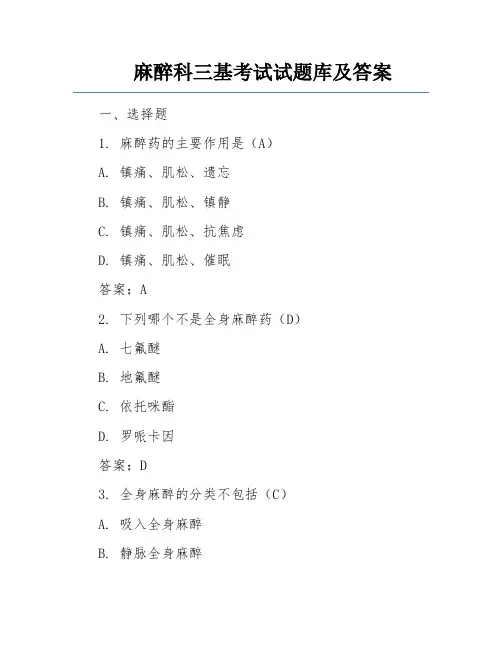 麻醉科三基考试试题库及答案

一、选择题

1. 麻醉药的主要作用是（A）

A. 镇痛、肌松、遗忘

B. 镇痛、肌松、镇静

C. 镇痛、肌松、抗焦虑

D. 镇痛、肌松、催眠

答案：A

2. 下列哪个不是全身麻醉药（D）

A. 七氟醚

B. 地氟醚

C. 依托咪酯

D. 罗哌卡因

答案：D

3. 全身麻醉的分类不包括（C）

A. 吸入全身麻醉

B. 静脉全身麻醉